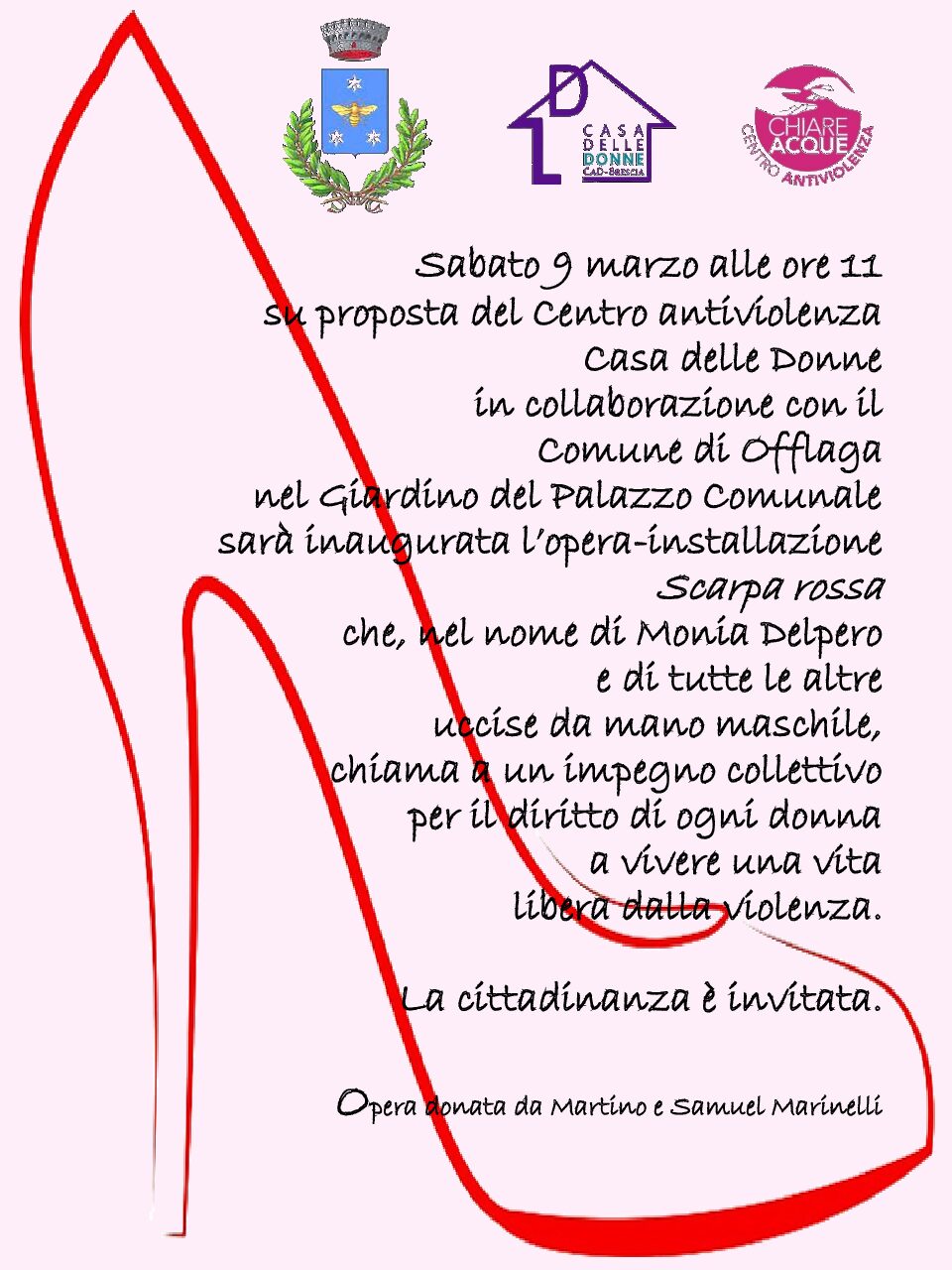 CASA DELLE DONNE CAD-BRESCIA

CHIARE ACQUE CENTRO ANTIVIOLENZA

Sabato 9 marzo alle ore 11
su proposta del Centro antiviolenza
Casa delle Donne
in collaborazione con il
Comune di Offlaga
nel Giardino del Palazzo Comunale
sarà inaugurata l'opera-installazione
Scarpa rossa
che, nel nome di Monia Delpero
e di tutte le altre
uccise da mano maschile,
chiama a un impegno collettivo
per il diritto di ogni donna
a vivere una vita
libera dalla violenza.

La cittadinanza è invitata.

Opera donata da Martino e Samuel Marinelli